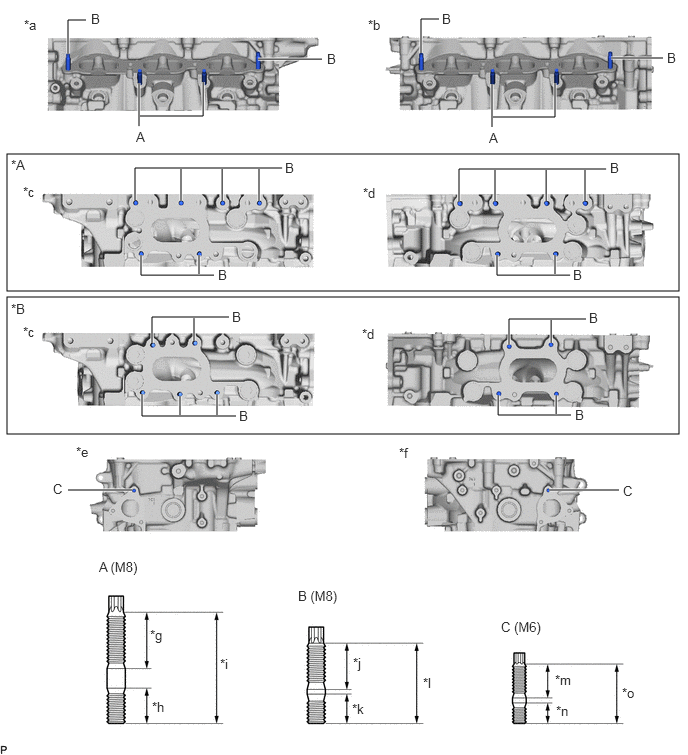 *a

B

B

A

*b

B

B

A

*A

*c

B

B

*d

B

B

*B

*c

B

B

*d

B

B

*e

C

*f

C

A (M8)

*g

*h

*i

B (M8)

*j

*k

*l

C (M6)

*m

*n

*o

P